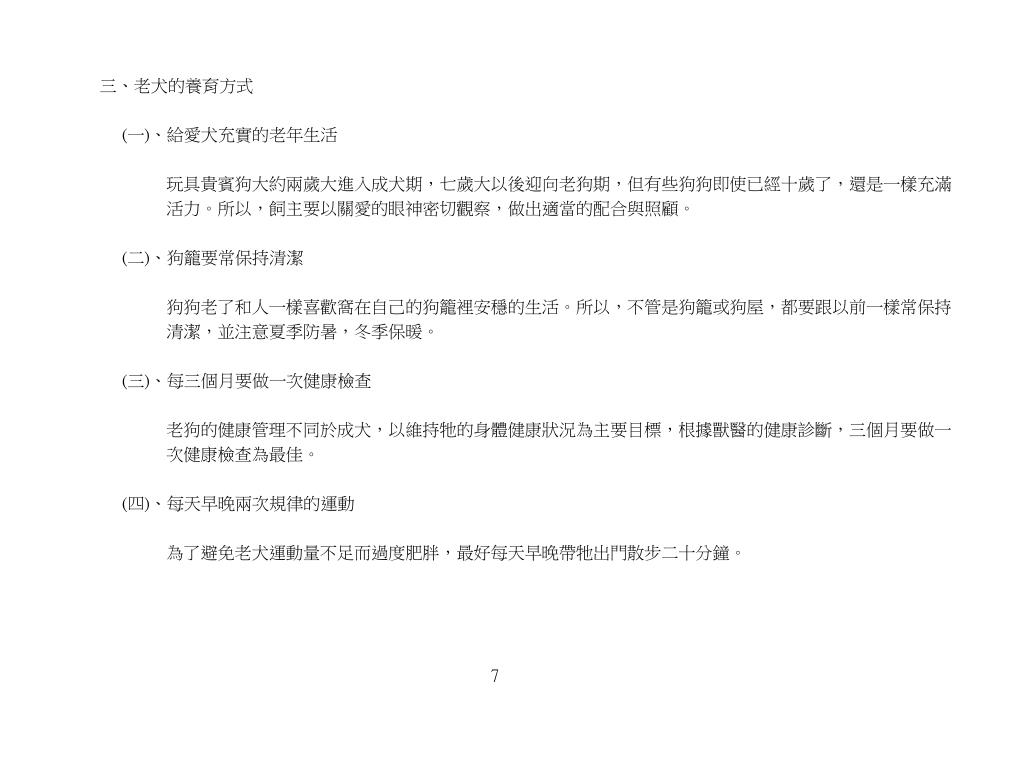 三、老犬的養育方式

(一)、給愛犬充實的老年生活

玩具貴賓狗大約兩歲大進入成犬期，七歲大以後迎向老狗期，但有些狗狗即使已經十歲了，還是一樣充滿活力。所以，飼主要以關愛的眼神密切觀察，做出適當的配合與照顧。

(二)、狗籠要常保持清潔

狗狗老了和人一樣喜歡窩在自己的狗籠裡安穩的生活。所以，不管是狗籠或狗屋，都要跟以前一樣常保持清潔，並注意夏季防暑，冬季保暖。

(三)、每三個月要做一次健康檢查

老狗的健康管理不同於成犬，以維持牠的身體健康狀況為主要目標，根據獸醫的健康診斷，三個月要做一次健康檢查為最佳。

(四)、每天早晚兩次規律的運動

為了避免老犬運動量不足而過度肥胖，最好每天早晚帶牠出門散步二十分鐘。

7